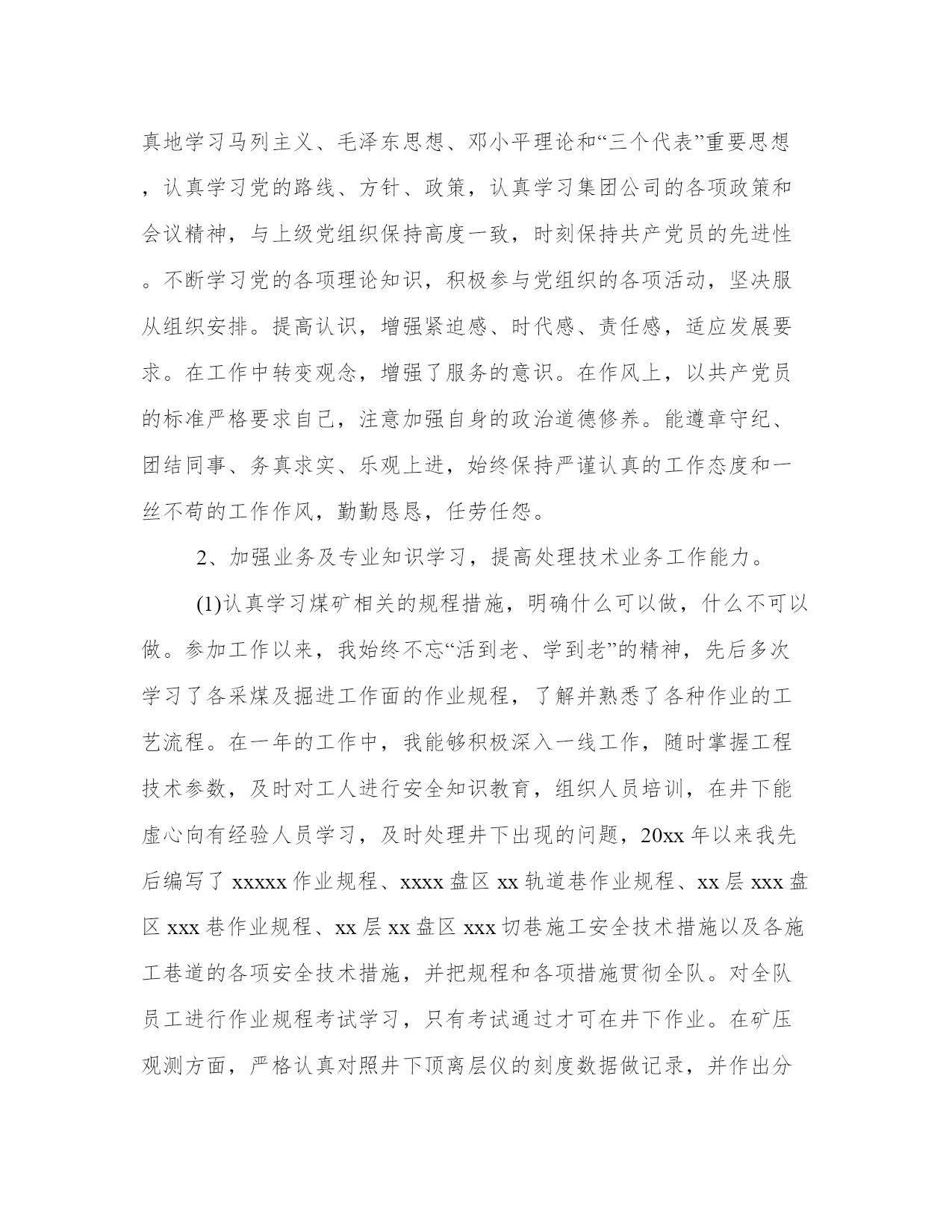 真地学习马列主义、毛泽东思想、邓小平理论和“三个代表”重要思想，认真学习党的路线、方针、政策，认真学习集团公司的各项政策和会议精神，与上级党组织保持高度一致，时刻保持共产党员的先进性。不断学习党的各项理论知识，积极参与党组织的各项活动，坚决服从组织安排。提高认识，增强紧迫感、时代感、责任感，适应发展要求。在工作中转变观念，增强了服务的意识。在作风上，以共产党员的标准严格要求自己，注意加强自身的政治道德修养。能遵章守纪、团结同事、务真求实、乐观上进，始终保持严谨认真的工作态度和一丝不苟的工作作风，勤勤恳恳，任劳任怨。

2、加强业务及专业知识学习，提高处理技术业务工作能力。

(1)认真学习煤矿相关的规程措施，明确什么可以做，什么不可以做。参加工作以来，我始终不忘“活到老、学到老”的精神，先后多次学习了各采煤及掘进工作面的作业规程，了解并熟悉了各种作业的工艺流程。在一年的工作中，我能够积极深入一线工作，随时掌握工程技术参数，及时对工人进行安全知识教育，组织人员培训，在井下能虚心向有经验人员学习，及时处理井下出现的问题，20xx 年以来我先后编写了 xxxxx 作业规程、xxxx 盘区 xx 轨道巷作业规程、xx 层 xxx 盘区 xxx 巷作业规程、xx 层 xx 盘区 xxx 切巷施工安全技术措施以及各施工巷道的各项安全技术措施，并把规程和各项措施贯彻全队。对全队员工进行作业规程考试学习，只有考试通过才可在井下作业。在矿压观测方面，严格认真对照井下顶离层仪的刻度数据做记录，并作出分